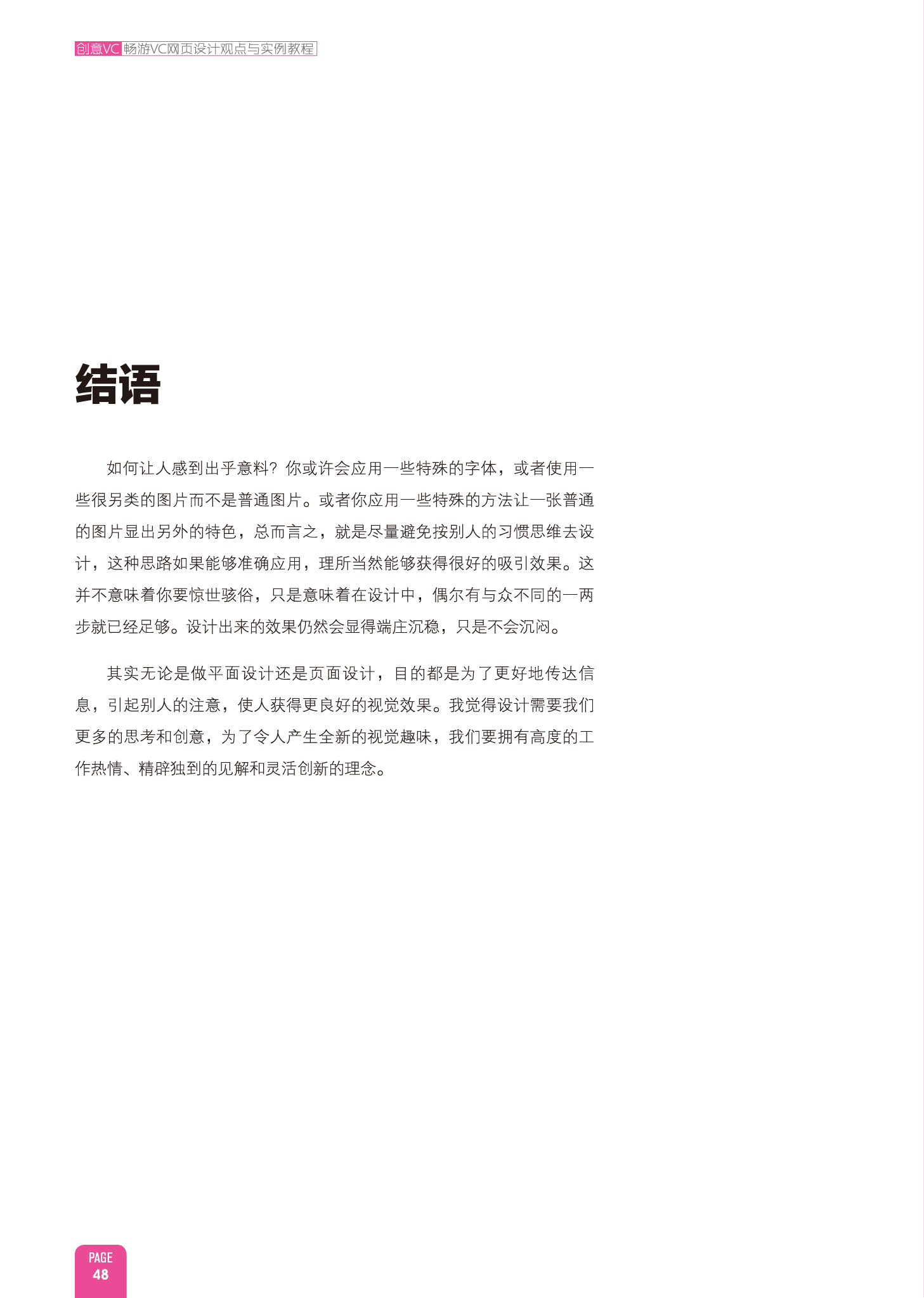 创意VC 畅游VC网页设计观点与实例教程

结语

如何让人感到出乎意料？你或许会应用一些特殊的字体，或者使用一些很另类的图片而不是普通图片。或者你应用一些特殊的方法让一张普通的图片显出另外的特色，总而言之，就是尽量避免按别人的习惯思维去设计，这种思路如果能够准确应用，理所当然能够获得很好的吸引效果。这并不意味着你要惊世骇俗，只是意味着在设计中，偶尔有与众不同的一两步就已经足够。设计出来的效果仍然会显得端庄沉稳，只是不会沉闷。

其实无论是做平面设计还是页面设计，目的都是为了更好地传达信息，引起别人的注意，使人获得更良好的视觉效果。我觉得设计需要我们更多的思考和创意，为了令人产生全新的视觉趣味，我们要拥有高度的工作热情、精辟独到的见解和灵活创新的理念。

PAGE
48